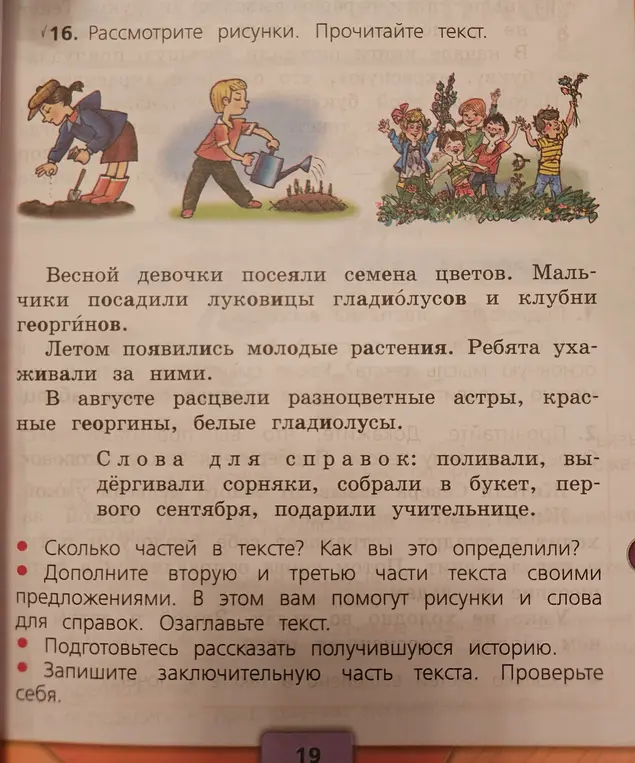 16. Рассмотрите рисунки. Прочитайте текст.

Весной девочки посеяли семена цветов. Мальчики посадили луковицы гладио́лусов и клубни георги́нов.

Летом появились молодые растения. Ребята ухаживали за ними.

В августе расцвели разноцветные астры, красные георгины, белые гладиолусы.

Слова для справок: поливали, выдёргивали сорняки, собрали в букет, первого сентября, подарили учительнице.

• Сколько частей в тексте? Как вы это определили?
• Дополните вторую и третью части текста своими предложениями. В этом вам помогут рисунки и слова для справок. Озаглавьте текст.
• Подготовьтесь рассказать получившуюся историю.
• Запишите заключительную часть текста. Проверьте себя.

19